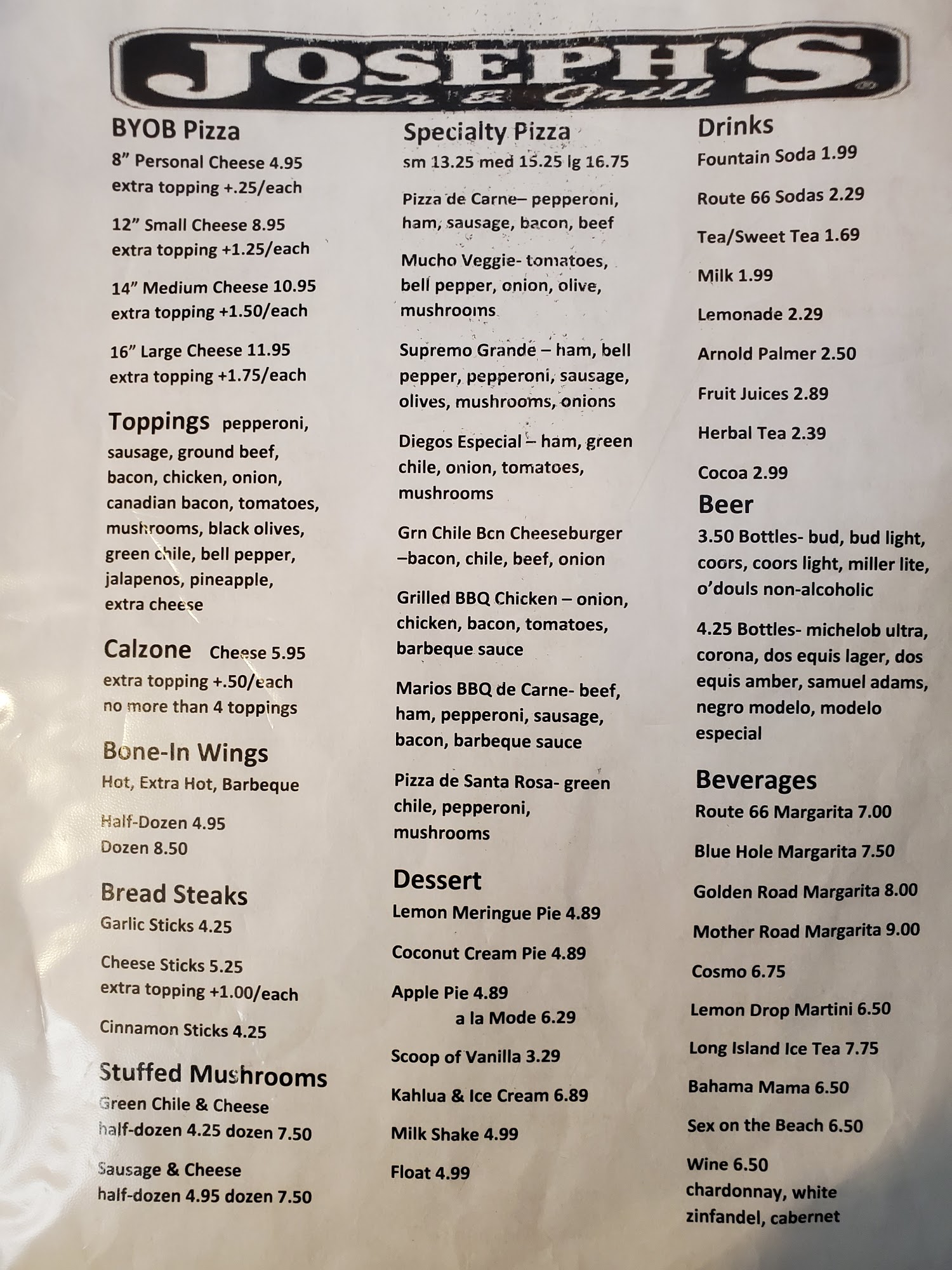 JOSEPH'S
Bar & Grill

BYOB Pizza
8" Personal Cheese 4.95
extra topping +.25/each

12" Small Cheese 8.95
extra topping +1.25/each

14" Medium Cheese 10.95
extra topping +1.50/each

16" Large Cheese 11.95
extra topping +1.75/each

Toppings pepperoni, sausage, ground beef, bacon, chicken, onion, canadian bacon, tomatoes, mushrooms, black olives, green chile, bell pepper, jalapenos, pineapple, extra cheese

Calzone Cheese 5.95
extra topping +.50/each
no more than 4 toppings

Bone-In Wings
Hot, Extra Hot, Barbeque

Half-Dozen 4.95
Dozen 8.50

Bread Steaks
Garlic Sticks 4.25

Cheese Sticks 5.25
extra topping +1.00/each

Cinnamon Sticks 4.25

Stuffed Mushrooms
Green Chile & Cheese
half-dozen 4.25 dozen 7.50

Sausage & Cheese
half-dozen 4.95 dozen 7.50

Specialty Pizza
sm 13.25 med 15.25 lg 16.75

Pizza de Carne– pepperoni, ham, sausage, bacon, beef

Mucho Veggie- tomatoes, bell pepper, onion, olive, mushrooms

Supremo Grande – ham, bell pepper, pepperoni, sausage, olives, mushrooms, onions

Diegos Especial – ham, green chile, onion, tomatoes, mushrooms

Grn Chile Bcn Cheeseburger –bacon, chile, beef, onion

Grilled BBQ Chicken – onion, chicken, bacon, tomatoes, barbeque sauce

Marios BBQ de Carne- beef, ham, pepperoni, sausage, bacon, barbeque sauce

Pizza de Santa Rosa- green chile, pepperoni, mushrooms

Dessert
Lemon Meringue Pie 4.89

Coconut Cream Pie 4.89

Apple Pie 4.89
a la Mode 6.29

Scoop of Vanilla 3.29

Kahlua & Ice Cream 6.89

Milk Shake 4.99

Float 4.99

Drinks
Fountain Soda 1.99

Route 66 Sodas 2.29

Tea/Sweet Tea 1.69

Milk 1.99

Lemonade 2.29

Arnold Palmer 2.50

Fruit Juices 2.89

Herbal Tea 2.39

Cocoa 2.99

Beer
3.50 Bottles- bud, bud light, coors, coors light, miller lite, o'douls non-alcoholic

4.25 Bottles- michelob ultra, corona, dos equis lager, dos equis amber, samuel adams, negro modelo, modelo especial

Beverages
Route 66 Margarita 7.00

Blue Hole Margarita 7.50

Golden Road Margarita 8.00

Mother Road Margarita 9.00

Cosmo 6.75

Lemon Drop Martini 6.50

Long Island Ice Tea 7.75

Bahama Mama 6.50

Sex on the Beach 6.50

Wine 6.50
chardonnay, white zinfandel, cabernet